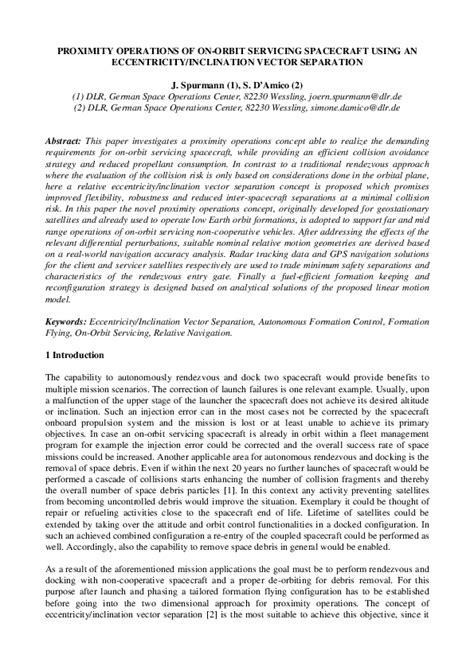 PROXIMITY OPERATIONS OF ON-ORBIT SERVICING SPACECRAFT USING AN ECCENTRICITY/INCLINATION VECTOR SEPARATION

J. Spurmann (1), S. D'Amico (2)
(1) DLR, German Space Operations Center, 82230 Wessling, joern.spurmann@dlr.de
(2) DLR, German Space Operations Center, 82230 Wessling, simone.damico@dlr.de

Abstract: This paper investigates a proximity operations concept able to realize the demanding requirements for on-orbit servicing spacecraft, while providing an efficient collision avoidance strategy and reduced propellant consumption. In contrast to a traditional rendezvous approach where the evaluation of the collision risk is only based on considerations done in the orbital plane, here a relative eccentricity/inclination vector separation concept is proposed which promises improved flexibility, robustness and reduced inter-spacecraft separations at a minimal collision risk. In this paper the novel proximity operations concept, originally developed for geostationary satellites and already used to operate low Earth orbit formations, is adopted to support far and mid range operations of on-orbit servicing non-cooperative vehicles. After addressing the effects of the relevant differential perturbations, suitable nominal relative motion geometries are derived based on a real-world navigation accuracy analysis. Radar tracking data and GPS navigation solutions for the client and servicer satellites respectively are used to trade minimum safety separations and characteristics of the rendezvous entry gate. Finally a fuel-efficient formation keeping and reconfiguration strategy is designed based on analytical solutions of the proposed linear motion model.

Keywords: Eccentricity/Inclination Vector Separation, Autonomous Formation Control, Formation Flying, On-Orbit Servicing, Relative Navigation.

1 Introduction

The capability to autonomously rendezvous and dock two spacecraft would provide benefits to multiple mission scenarios. The correction of launch failures is one relevant example. Usually, upon a malfunction of the upper stage of the launcher the spacecraft does not achieve its desired altitude or inclination. Such an injection error can in the most cases not be corrected by the spacecraft onboard propulsion system and the mission is lost or at least unable to achieve its primary objectives. In case an on-orbit servicing spacecraft is already in orbit within a fleet management program for example the injection error could be corrected and the overall success rate of space missions could be increased. Another applicable area for autonomous rendezvous and docking is the removal of space debris. Even if within the next 20 years no further launches of spacecraft would be performed a cascade of collisions starts enhancing the number of collision fragments and thereby the overall number of space debris particles [1]. In this context any activity preventing satellites from becoming uncontrolled debris would improve the situation. Exemplary it could be thought of repair or refueling activities close to the spacecraft end of life. Lifetime of satellites could be extended by taking over the attitude and orbit control functionalities in a docked configuration. In such an achieved combined configuration a re-entry of the coupled spacecraft could be performed as well. Accordingly, also the capability to remove space debris in general would be enabled.

As a result of the aforementioned mission applications the goal must be to perform rendezvous and docking with non-cooperative spacecraft and a proper de-orbiting for debris removal. For this purpose after launch and phasing a tailored formation flying configuration has to be established before going into the two dimensional approach for proximity operations. The concept of eccentricity/inclination vector separation [2] is the most suitable to achieve this objective, since it